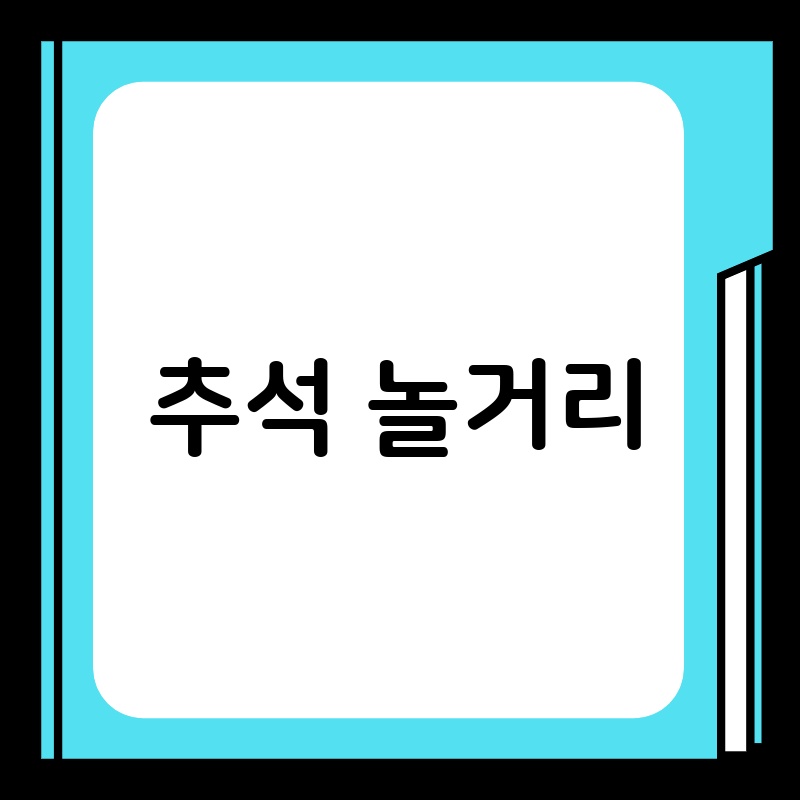 추석 놀거리